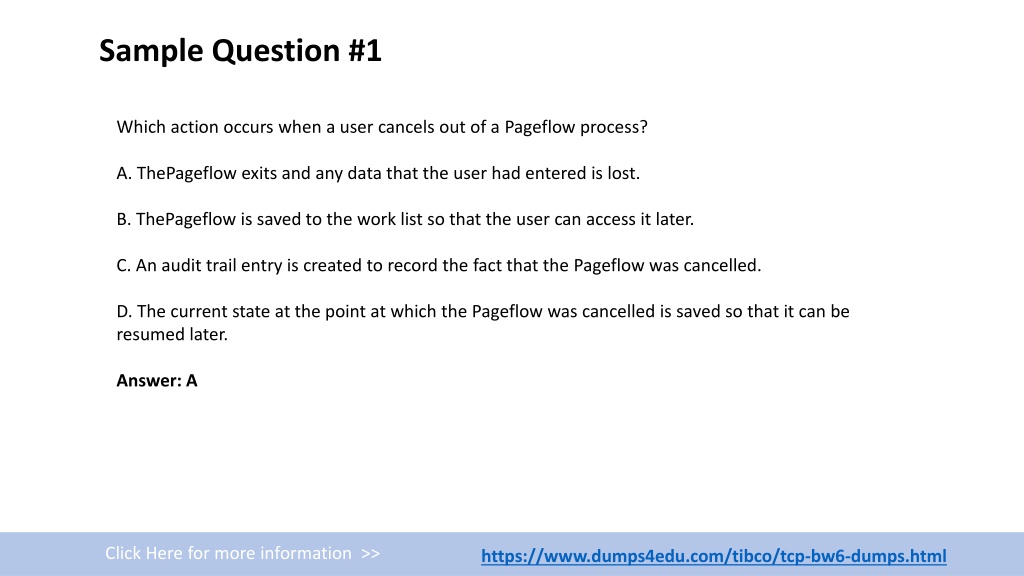 Sample Question #1

Which action occurs when a user cancels out of a Pageflow process?

A. ThePageflow exits and any data that the user had entered is lost.

B. ThePageflow is saved to the work list so that the user can access it later.

C. An audit trail entry is created to record the fact that the Pageflow was cancelled.

D. The current state at the point at which the Pageflow was cancelled is saved so that it can be resumed later.

Answer: A

Click Here for more information >>

https://www.dumps4edu.com/tibco/tcp-bw6-dumps.html